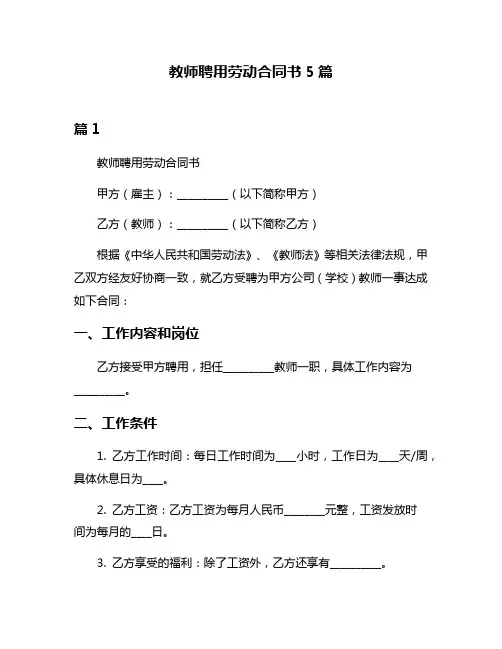 教师聘用劳动合同书 5 篇

篇 1

教师聘用劳动合同书

甲方（雇主）：__________（以下简称甲方）

乙方（教师）：__________（以下简称乙方）

根据《中华人民共和国劳动法》、《教师法》等相关法律法规，甲乙双方经友好协商一致，就乙方受聘为甲方公司（学校）教师一事达成如下合同：

一、工作内容和岗位

乙方接受甲方聘用，担任__________教师一职，具体工作内容为__________。

二、工作条件

1. 乙方工作时间：每日工作时间为____小时，工作日为____天/周，具体休息日为____。

2. 乙方工资：乙方工资为每月人民币________元整，工资发放时间为每月的____日。

3. 乙方享受的福利：除了工资外，乙方还享有__________。